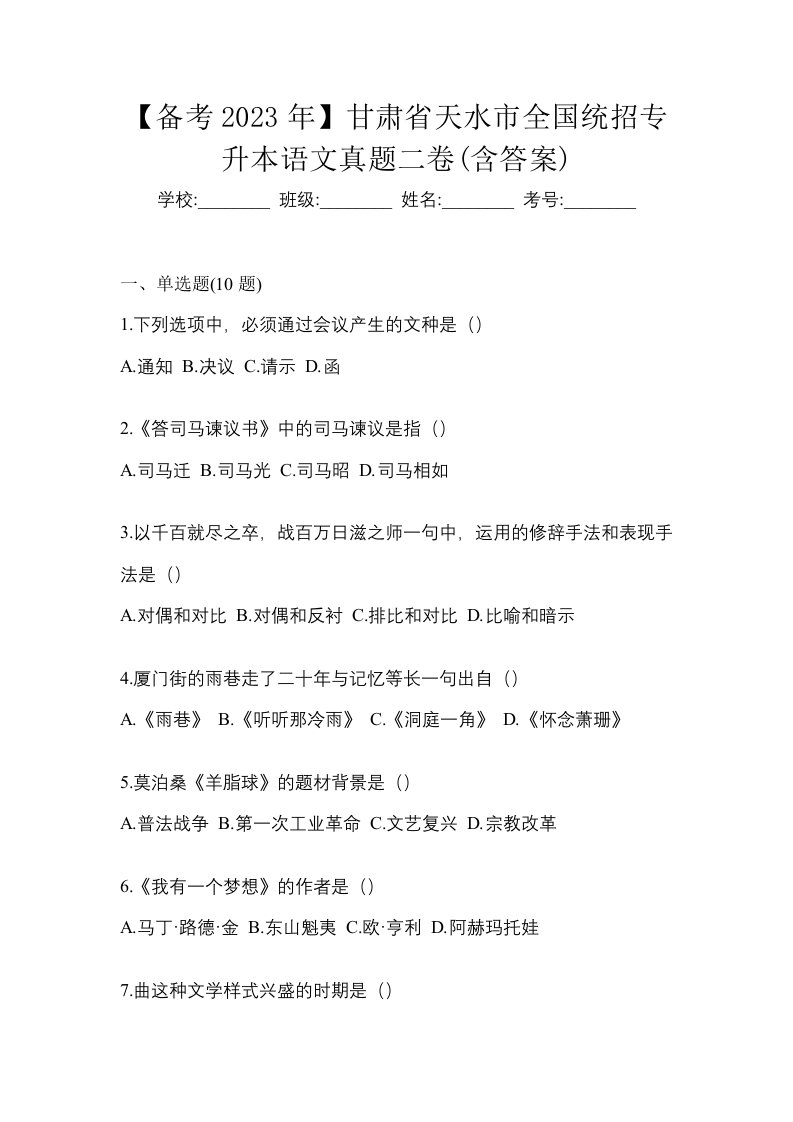 【备考 2023 年】甘肃省天水市全国统招专升本语文真题二卷(含答案)

学校:________ 班级:________ 姓名:________ 考号:________

一、单选题(10 题)

1.下列选项中，必须通过会议产生的文种是（）

A.通知 B.决议 C.请示 D.函

2.《答司马谏议书》中的司马谏议是指（）

A.司马迁 B.司马光 C.司马昭 D.司马相如

3.以千百就尽之卒，战百万日滋之师一句中，运用的修辞手法和表现手法是（）

A.对偶和对比 B.对偶和反衬 C.排比和对比 D.比喻和暗示

4.厦门街的雨巷走了二十年与记忆等长一句出自（）

A.《雨巷》 B.《听听那冷雨》 C.《洞庭一角》 D.《怀念萧珊》

5.莫泊桑《羊脂球》的题材背景是（）

A.普法战争 B.第一次工业革命 C.文艺复兴 D.宗教改革

6.《我有一个梦想》的作者是（）

A.马丁·路德·金 B.东山魁夷 C.欧·亨利 D.阿赫玛托娃

7.曲这种文学样式兴盛的时期是（）